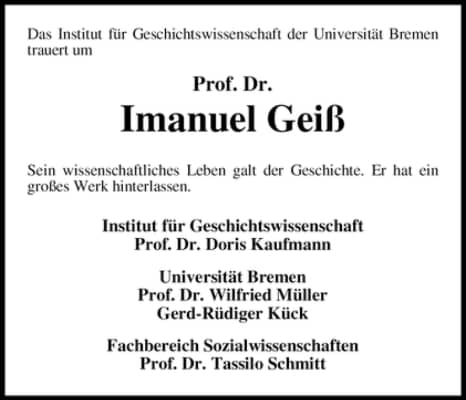 Das Institut für Geschichtswissenschaft der Universität Bremen trauert um

Prof. Dr.
Imanuel Geiß

Sein wissenschaftliches Leben galt der Geschichte. Er hat ein großes Werk hinterlassen.

Institut für Geschichtswissenschaft
Prof. Dr. Doris Kaufmann

Universität Bremen
Prof. Dr. Wilfried Müller
Gerd-Rüdiger Kück

Fachbereich Sozialwissenschaften
Prof. Dr. Tassilo Schmitt